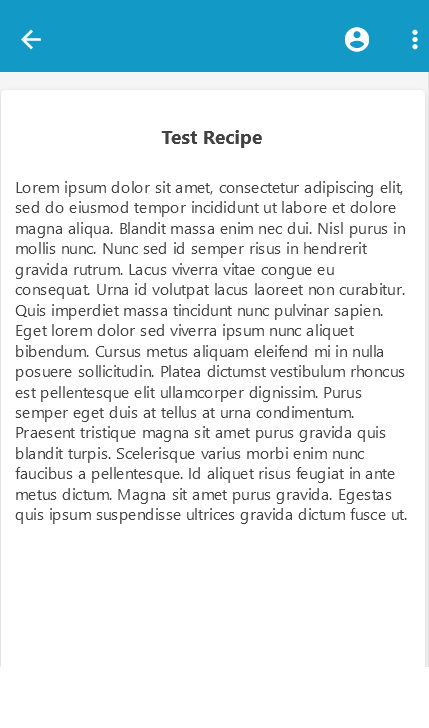 Test Recipe

Lorem ipsum dolor sit amet, consectetur adipiscing elit, sed do eiusmod tempor incididunt ut labore et dolore magna aliqua. Blandit massa enim nec dui. Nisl purus in mollis nunc. Nunc sed id semper risus in hendrerit gravida rutrum. Lacus viverra vitae congue eu consequat. Urna id volutpat lacus laoreet non curabitur. Quis imperdiet massa tincidunt nunc pulvinar sapien. Eget lorem dolor sed viverra ipsum nunc aliquet bibendum. Cursus metus aliquam eleifend mi in nulla posuere sollicitudin. Platea dictumst vestibulum rhoncus est pellentesque elit ullamcorper dignissim. Purus semper eget duis at tellus at urna condimentum. Praesent tristique magna sit amet purus gravida quis blandit turpis. Scelerisque varius morbi enim nunc faucibus a pellentesque. Id aliquet risus feugiat in ante metus dictum. Magna sit amet purus gravida. Egestas quis ipsum suspendisse ultrices gravida dictum fusce ut.